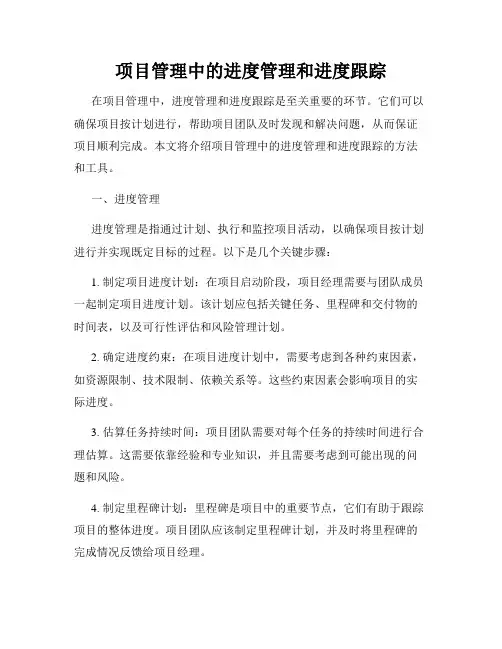 项目管理中的进度管理和进度跟踪

在项目管理中，进度管理和进度跟踪是至关重要的环节。它们可以确保项目按计划进行，帮助项目团队及时发现和解决问题，从而保证项目顺利完成。本文将介绍项目管理中的进度管理和进度跟踪的方法和工具。

一、进度管理

进度管理是指通过计划、执行和监控项目活动，以确保项目按计划进行并实现既定目标的过程。以下是几个关键步骤：

1. 制定项目进度计划：在项目启动阶段，项目经理需要与团队成员一起制定项目进度计划。该计划应包括关键任务、里程碑和交付物的时间表，以及可行性评估和风险管理计划。

2. 确定进度约束：在项目进度计划中，需要考虑到各种约束因素，如资源限制、技术限制、依赖关系等。这些约束因素会影响项目的实际进度。

3. 估算任务持续时间：项目团队需要对每个任务的持续时间进行合理估算。这需要依靠经验和专业知识，并且需要考虑到可能出现的问题和风险。

4. 制定里程碑计划：里程碑是项目中的重要节点，它们有助于跟踪项目的整体进度。项目团队应该制定里程碑计划，并及时将里程碑的完成情况反馈给项目经理。